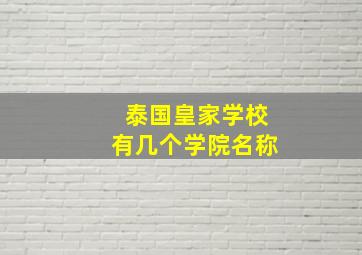 泰国皇家学校
有几个学院名称